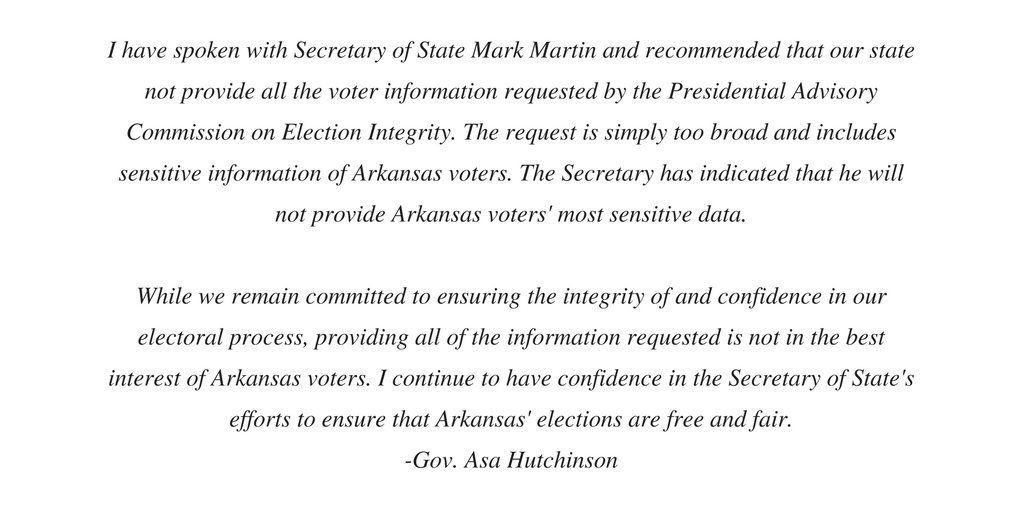 I have spoken with Secretary of State Mark Martin and recommended that our state not provide all the voter information requested by the Presidential Advisory Commission on Election Integrity. The request is simply too broad and includes sensitive information of Arkansas voters. The Secretary has indicated that he will not provide Arkansas voters' most sensitive data.

While we remain committed to ensuring the integrity of and confidence in our electoral process, providing all of the information requested is not in the best interest of Arkansas voters. I continue to have confidence in the Secretary of State's efforts to ensure that Arkansas' elections are free and fair.
-Gov. Asa Hutchinson